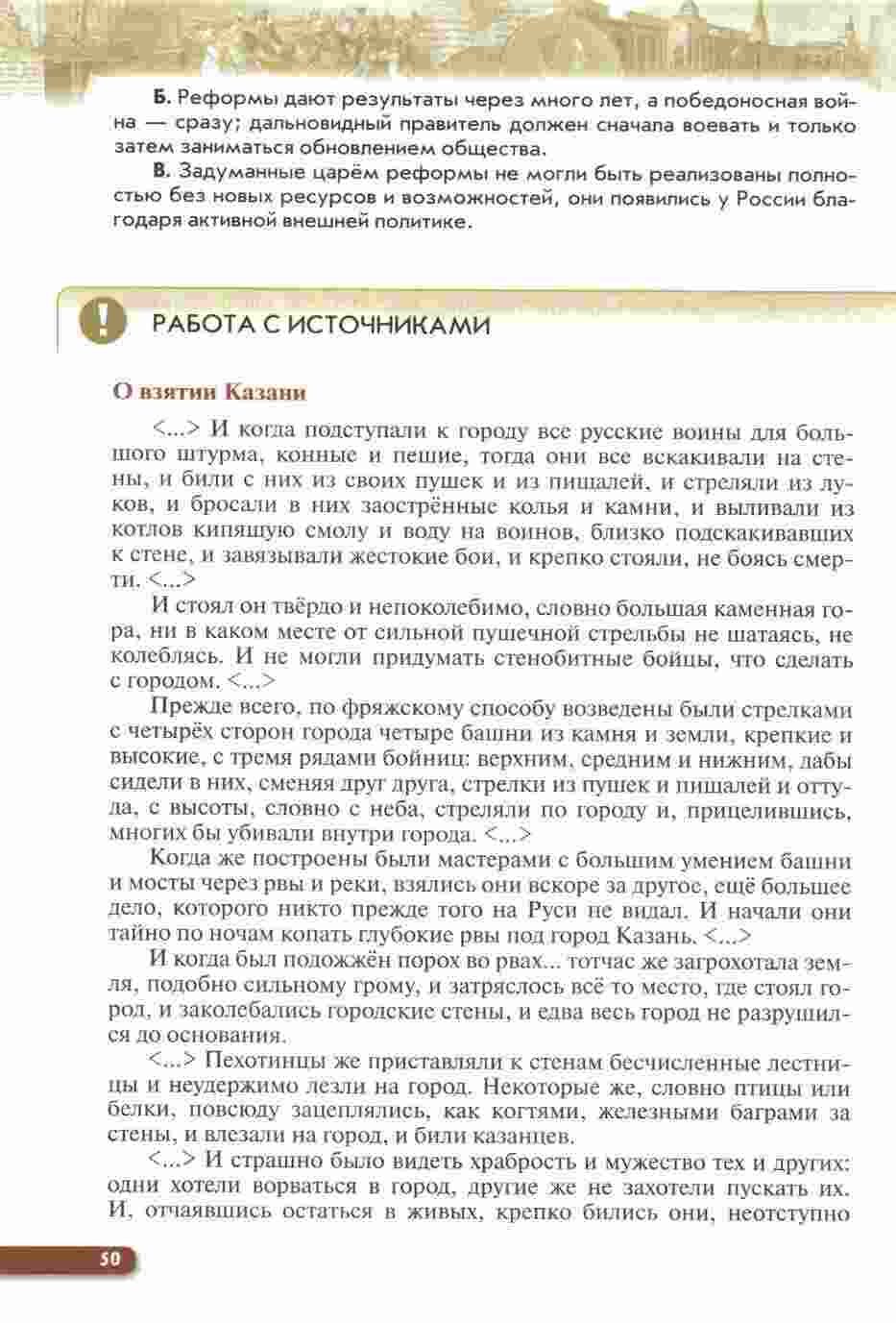 **Б.** Реформы дают результаты через много лет, а победоносная война — сразу; дальновидный правитель должен сначала воевать и только затем заниматься обновлением общества.

**В.** Задуманные царём реформы не могли быть реализованы полностью без новых ресурсов и возможностей, они появились у России благодаря активной внешней политике.

РАБОТА С ИСТОЧНИКАМИ

О взятии Казани

<...> И когда подступали к городу все русские воины для большого штурма, конные и пешие, тогда они все вскакивали на стены, и били с них из своих пушек и из пищалей, и стреляли из луков, и бросали в них заострённые колья и камни, и выливали из котлов кипящую смолу и воду на воинов, близко подскакивавших к стене, и завязывали жестокие бои, и крепко стояли, не боясь смерти. <...>

И стоял он твёрдо и непоколебимо, словно большая каменная гора, ни в каком месте от сильной пушечной стрельбы не шатаясь, не колеблясь. И не могли придумать стенобитные бойцы, что сделать с городом. <...>

Прежде всего, по фряжскому способу возведены были стрелками с четырёх сторон города четыре башни из камня и земли, крепкие и высокие, с тремя рядами бойниц: верхним, средним и нижним, дабы сидели в них, сменяя друг друга, стрелки из пушек и пищалей и оттуда, с высоты, словно с неба, стреляли по городу и, прицелившись, многих бы убивали внутри города. <...>

Когда же построены были мастерами с большим умением башни и мосты через рвы и реки, взялись они вскоре за другое, ещё большее дело, которого никто прежде того на Руси не видал. И начали они тайно по ночам копать глубокие рвы под город Казань. <...>

И когда был подожжён порох во рвах... тотчас же загрохотала земля, подобно сильному грому, и затряслось всё то место, где стоял город, и заколебались городские стены, и едва весь город не разрушился до основания.

<...> Пехотинцы же приставляли к стенам бесчисленные лестницы и неудержимо лезли на город. Некоторые же, словно птицы или белки, повсюду зацеплялись, как когтями, железными баграми за стены, и влезали на город, и били казанцев.

<...> И страшно было видеть храбрость и мужество тех и других: одни хотели ворваться в город, другие же не захотели пускать их. И, отчаявшись остаться в живых, крепко бились они, неотступно

50